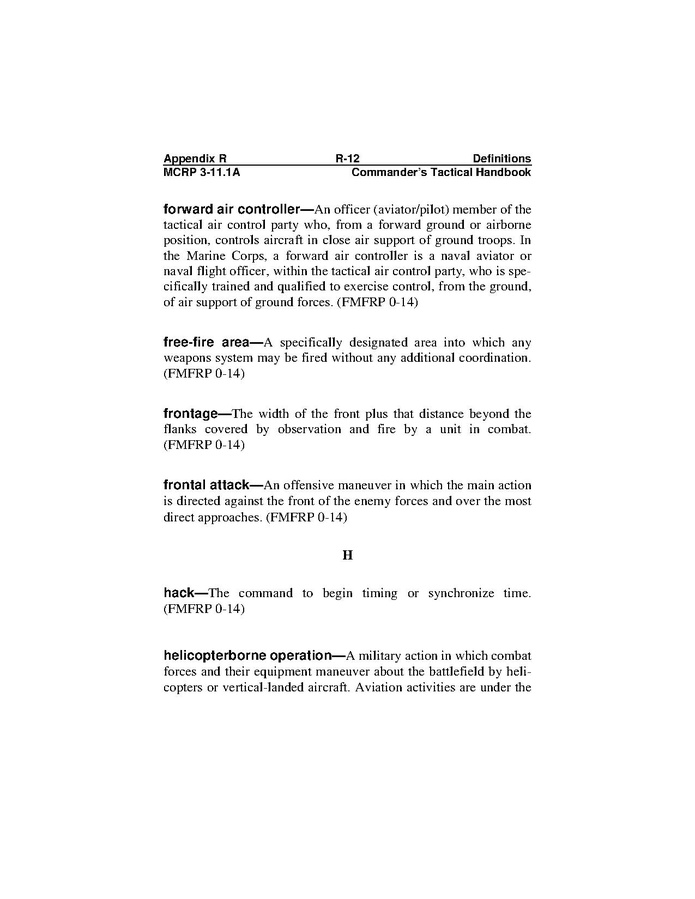 Appendix R R-12 Definitions
MCRP 3-11.1A Commander's Tactical Handbook

forward air controller—An officer (aviator/pilot) member of the tactical air control party who, from a forward ground or airborne position, controls aircraft in close air support of ground troops. In the Marine Corps, a forward air controller is a naval aviator or naval flight officer, within the tactical air control party, who is specifically trained and qualified to exercise control, from the ground, of air support of ground forces. (FMFRP 0-14)

free-fire area—A specifically designated area into which any weapons system may be fired without any additional coordination. (FMFRP 0-14)

frontage—The width of the front plus that distance beyond the flanks covered by observation and fire by a unit in combat. (FMFRP 0-14)

frontal attack—An offensive maneuver in which the main action is directed against the front of the enemy forces and over the most direct approaches. (FMFRP 0-14)

H

hack—The command to begin timing or synchronize time. (FMFRP 0-14)

helicopterborne operation—A military action in which combat forces and their equipment maneuver about the battlefield by helicopters or vertical-landed aircraft. Aviation activities are under the